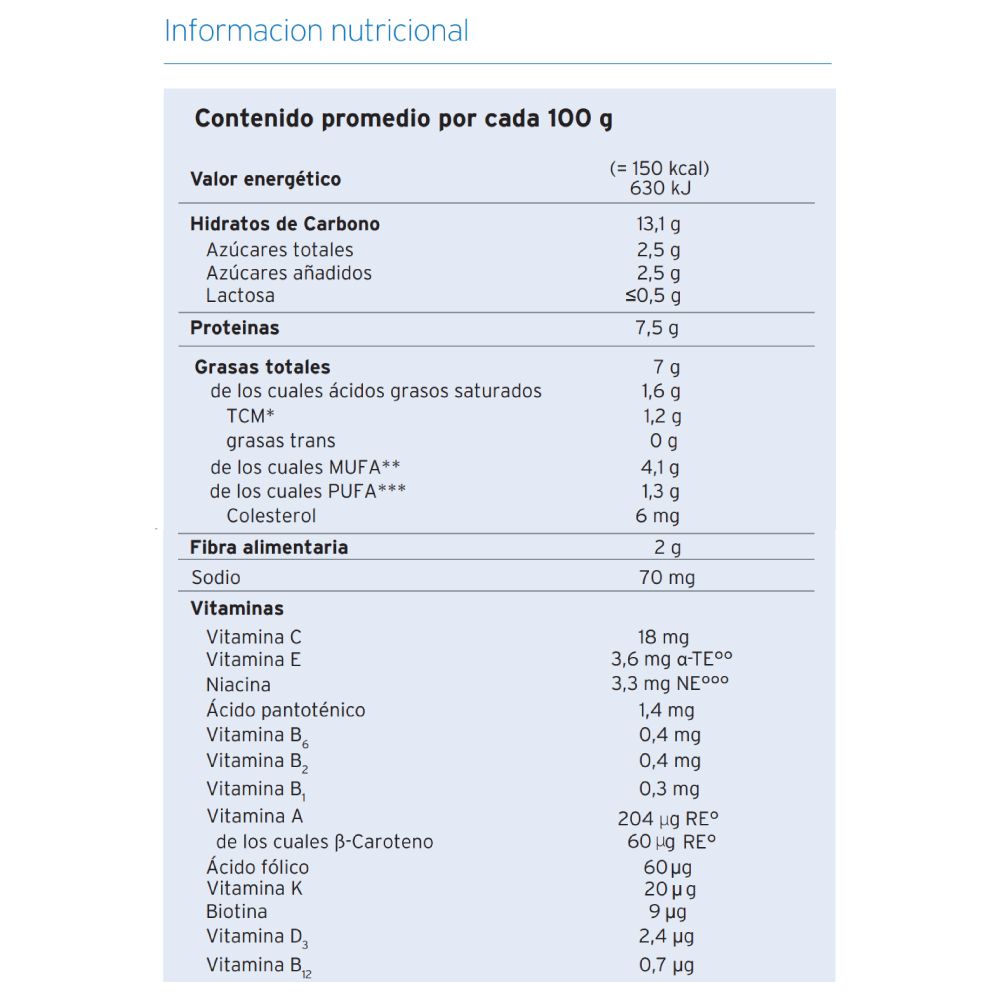 Informacion nutricional

Contenido promedio por cada 100 g

| | |
|---|---|
| Valor energético | (= 150 kcal) 630 kJ |
| Hidratos de Carbono | 13,1 g |
| Azúcares totales | 2,5 g |
| Azúcares añadidos | 2,5 g |
| Lactosa | ≤0,5 g |
| Proteinas | 7,5 g |
| Grasas totales | 7 g |
| de los cuales ácidos grasos saturados | 1,6 g |
| TCM* | 1,2 g |
| grasas trans | 0 g |
| de los cuales MUFA** | 4,1 g |
| de los cuales PUFA*** | 1,3 g |
| Colesterol | 6 mg |
| Fibra alimentaria | 2 g |
| Sodio | 70 mg |
| Vitaminas | |
| Vitamina C | 18 mg |
| Vitamina E | 3,6 mg α-TE°° |
| Niacina | 3,3 mg NE°°° |
| Ácido pantoténico | 1,4 mg |
| Vitamina $B_6$ | 0,4 mg |
| Vitamina $B_2$ | 0,4 mg |
| Vitamina $B_1$ | 0,3 mg |
| Vitamina A | 204 μg RE° |
| de los cuales β-Caroteno | 60 μg RE° |
| Ácido fólico | 60 μg |
| Vitamina K | 20 μg |
| Biotina | 9 μg |
| Vitamina $D_3$ | 2,4 μg |
| Vitamina $B_{12}$ | 0,7 μg |